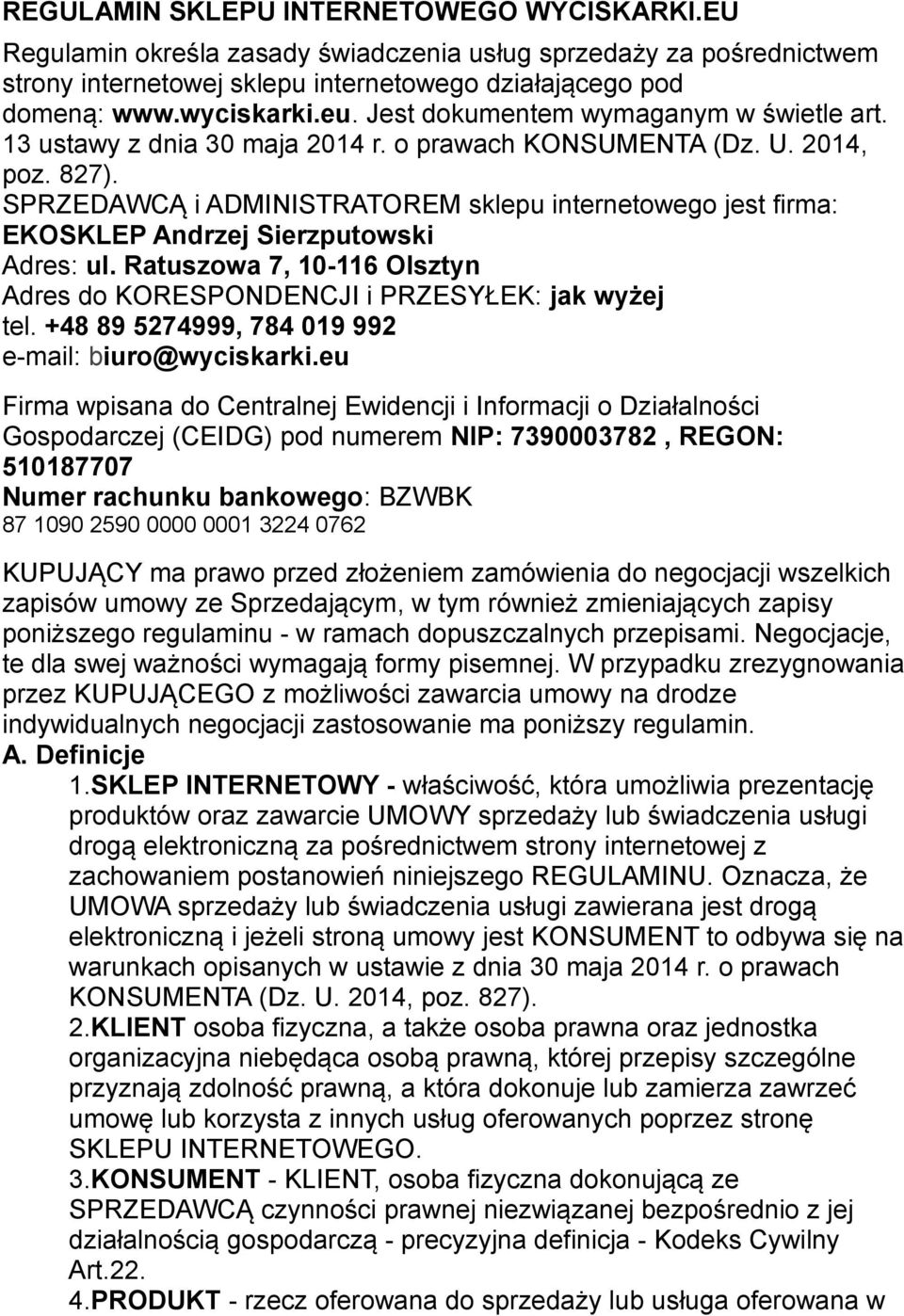 REGULAMIN SKLEPU INTERNETOWEGO WYCISKARKI.EU

Regulamin określa zasady świadczenia usług sprzedaży za pośrednictwem strony internetowej sklepu internetowego działającego pod domeną: www.wyciskarki.eu. Jest dokumentem wymaganym w świetle art. 13 ustawy z dnia 30 maja 2014 r. o prawach KONSUMENTA (Dz. U. 2014, poz. 827).

SPRZEDAWCĄ i ADMINISTRATOREM sklepu internetowego jest firma:
EKOSKLEP Andrzej Sierzputowski
Adres: ul. Ratuszowa 7, 10-116 Olsztyn
Adres do KORESPONDENCJI i PRZESYŁEK: jak wyżej
tel. +48 89 5274999, 784 019 992
e-mail: biuro@wyciskarki.eu

Firma wpisana do Centralnej Ewidencji i Informacji o Działalności Gospodarczej (CEIDG) pod numerem NIP: 7390003782 , REGON: 510187707
Numer rachunku bankowego: BZWBK
87 1090 2590 0000 0001 3224 0762

KUPUJĄCY ma prawo przed złożeniem zamówienia do negocjacji wszelkich zapisów umowy ze Sprzedającym, w tym również zmieniających zapisy poniższego regulaminu - w ramach dopuszczalnych przepisami. Negocjacje, te dla swej ważności wymagają formy pisemnej. W przypadku zrezygnowania przez KUPUJĄCEGO z możliwości zawarcia umowy na drodze indywidualnych negocjacji zastosowanie ma poniższy regulamin.

A. Definicje

1.SKLEP INTERNETOWY - właściwość, która umożliwia prezentację produktów oraz zawarcie UMOWY sprzedaży lub świadczenia usługi drogą elektroniczną za pośrednictwem strony internetowej z zachowaniem postanowień niniejszego REGULAMINU. Oznacza, że UMOWA sprzedaży lub świadczenia usługi zawierana jest drogą elektroniczną i jeżeli stroną umowy jest KONSUMENT to odbywa się na warunkach opisanych w ustawie z dnia 30 maja 2014 r. o prawach KONSUMENTA (Dz. U. 2014, poz. 827).

2.KLIENT osoba fizyczna, a także osoba prawna oraz jednostka organizacyjna niebędąca osobą prawną, której przepisy szczególne przyznają zdolność prawną, a która dokonuje lub zamierza zawrzeć umowę lub korzysta z innych usług oferowanych poprzez stronę SKLEPU INTERNETOWEGO.

3.KONSUMENT - KLIENT, osoba fizyczna dokonującą ze SPRZEDAWCĄ czynności prawnej niezwiązanej bezpośrednio z jej działalnością gospodarczą - precyzyjna definicja - Kodeks Cywilny Art.22.

4.PRODUKT - rzecz oferowana do sprzedaży lub usługa oferowana w